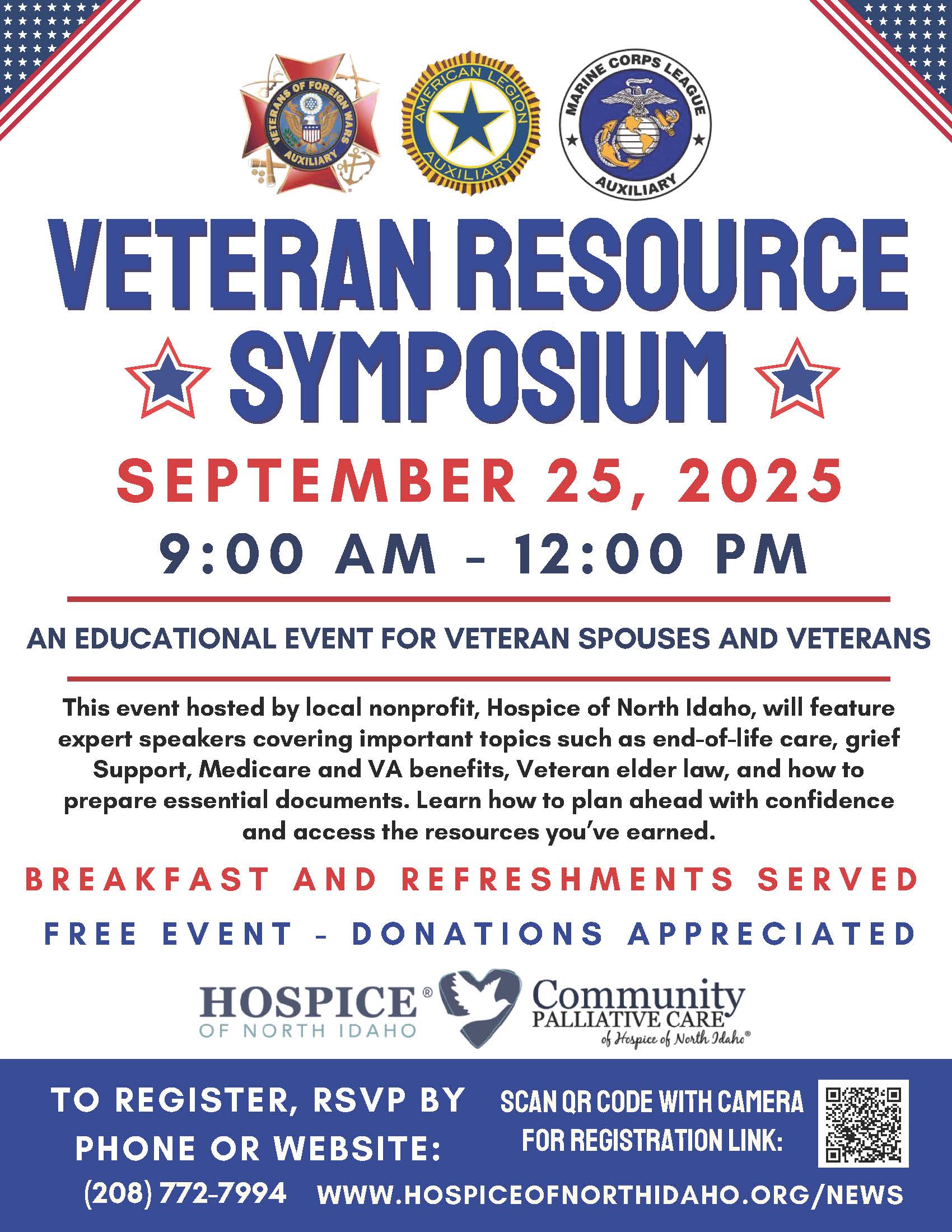 VETERANS OF FOREIGN WARS AUXILIARY

AMERICAN LEGION AUXILIARY

MARINE CORPS LEAGUE AUXILIARY

VETERAN RESOURCE SYMPOSIUM

SEPTEMBER 25, 2025

9:00 AM - 12:00 PM

AN EDUCATIONAL EVENT FOR VETERAN SPOUSES AND VETERANS

This event hosted by local nonprofit, Hospice of North Idaho, will feature expert speakers covering important topics such as end-of-life care, grief Support, Medicare and VA benefits, Veteran elder law, and how to prepare essential documents. Learn how to plan ahead with confidence and access the resources you've earned.

BREAKFAST AND REFRESHMENTS SERVED

FREE EVENT - DONATIONS APPRECIATED

HOSPICE® OF NORTH IDAHO

Community PALLIATIVE CARE of Hospice of North Idaho®

TO REGISTER, RSVP BY PHONE OR WEBSITE:

SCAN QR CODE WITH CAMERA FOR REGISTRATION LINK:

(208) 772-7994 WWW.HOSPICEOFNORTHIDAHO.ORG/NEWS